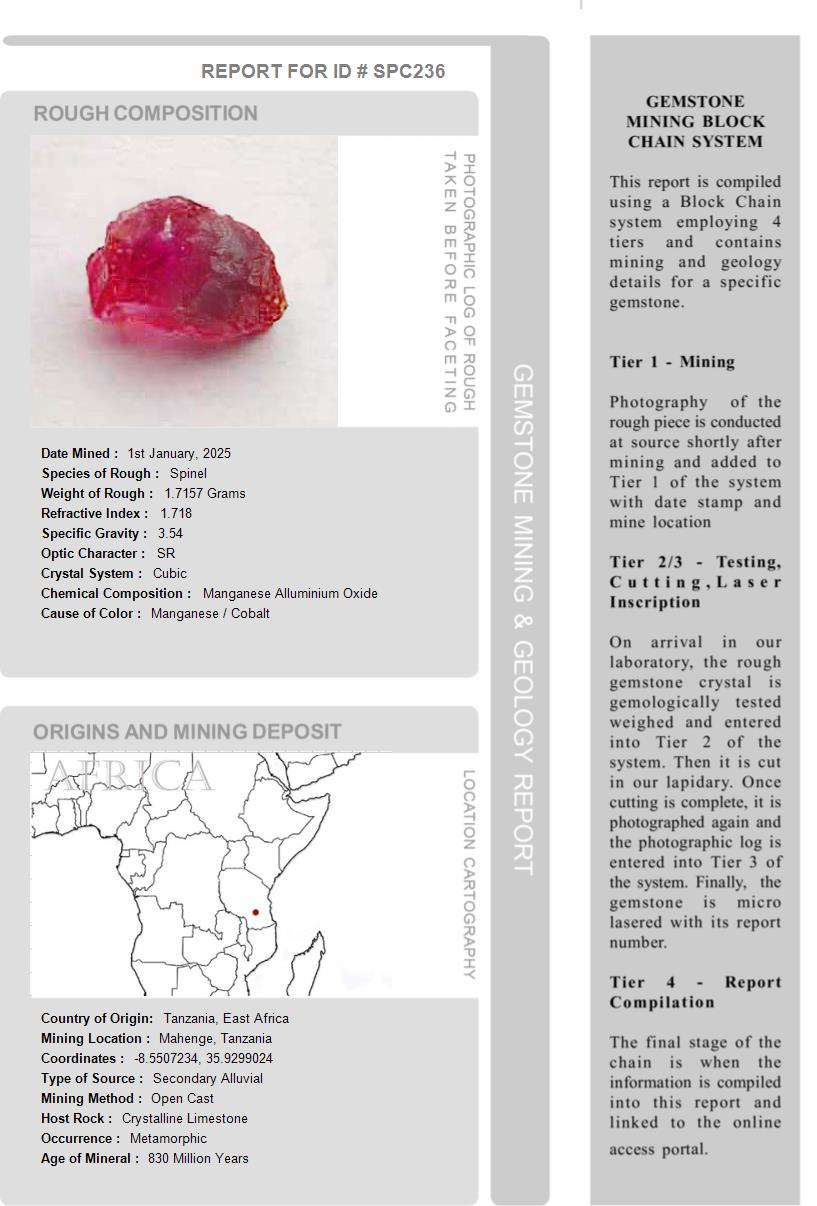 REPORT FOR ID # SPC236

ROUGH COMPOSITION

PHOTOGRAPHIC LOG OF ROUGH TAKEN BEFORE FACETING

Date Mined : 1st January, 2025
Species of Rough : Spinel
Weight of Rough : 1.7157 Grams
Refractive Index : 1.718
Specific Gravity : 3.54
Optic Character : SR
Crystal System : Cubic
Chemical Composition : Manganese Alluminium Oxide
Cause of Color : Manganese / Cobalt

ORIGINS AND MINING DEPOSIT

AFRICA

LOCATION CARTOGRAPHY

Country of Origin: Tanzania, East Africa
Mining Location : Mahenge, Tanzania
Coordinates : -8.5507234, 35.9299024
Type of Source : Secondary Alluvial
Mining Method : Open Cast
Host Rock : Crystalline Limestone
Occurrence : Metamorphic
Age of Mineral : 830 Million Years

GEMSTONE MINING & GEOLOGY REPORT

GEMSTONE MINING BLOCK CHAIN SYSTEM

This report is compiled using a Block Chain system employing 4 tiers and contains mining and geology details for a specific gemstone.

Tier 1 - Mining

Photography of the rough piece is conducted at source shortly after mining and added to Tier 1 of the system with date stamp and mine location

Tier 2/3 - Testing, Cutting, Laser Inscription

On arrival in our laboratory, the rough gemstone crystal is gemologically tested weighed and entered into Tier 2 of the system. Then it is cut in our lapidary. Once cutting is complete, it is photographed again and the photographic log is entered into Tier 3 of the system. Finally, the gemstone is micro lasered with its report number.

Tier 4 - Report Compilation

The final stage of the chain is when the information is compiled into this report and linked to the online access portal.